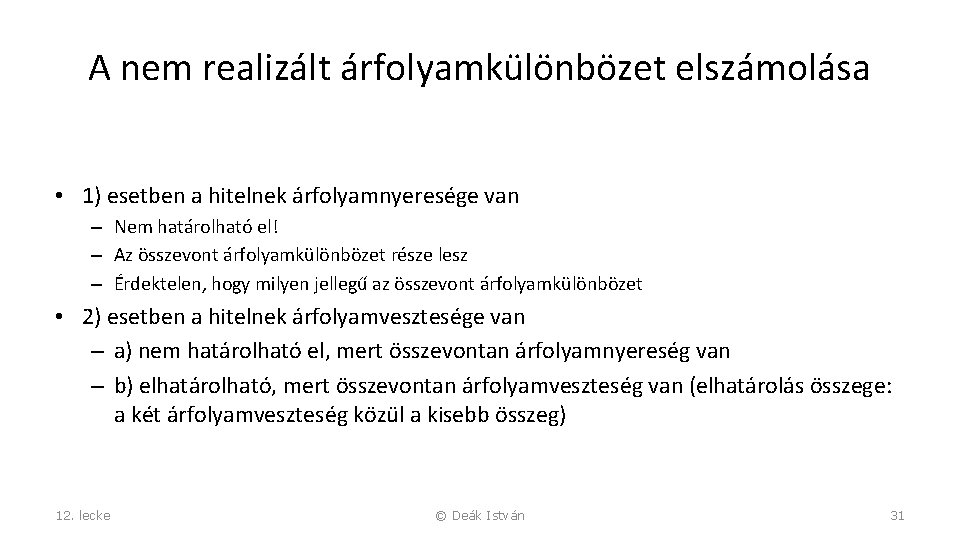 A nem realizált árfolyamkülönbözet elszámolása

• 1) esetben a hitelnek árfolyamnyeresége van
– Nem határolható el!
– Az összevont árfolyamkülönbözet része lesz
– Érdektelen, hogy milyen jellegű az összevont árfolyamkülönbözet

• 2) esetben a hitelnek árfolyamvesztesége van
– a) nem határolható el, mert összevontan árfolyamnyereség van
– b) elhatárolható, mert összevontan árfolyamveszteség van (elhatárolás összege: a két árfolyamveszteség közül a kisebb összeg)

12. lecke

© Deák István

31